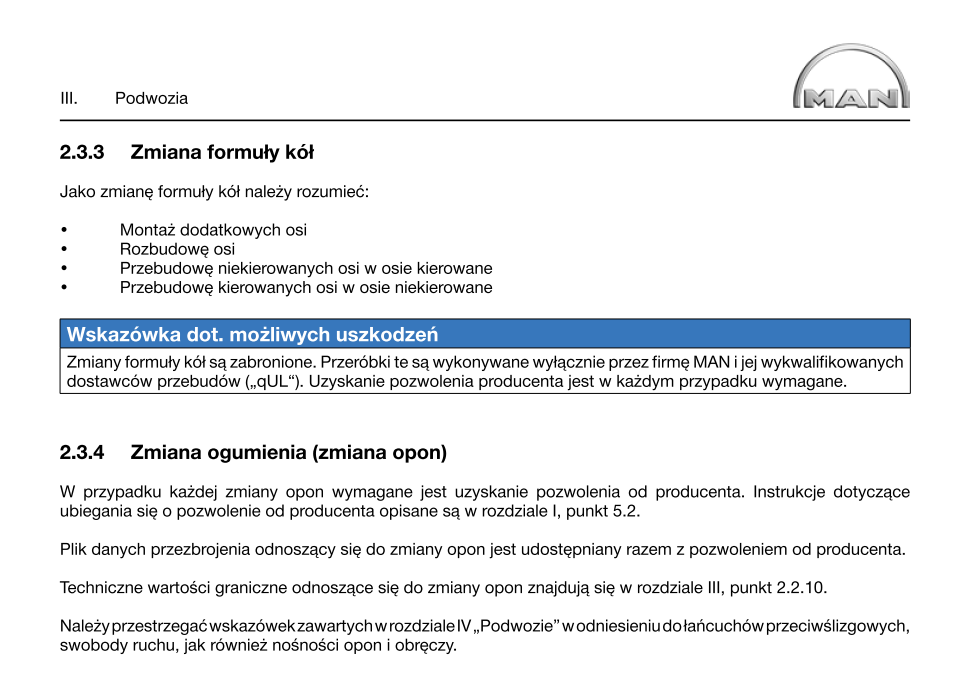 III. Podwozia

MAN

2.3.3 Zmiana formuły kół

Jako zmianę formuły kół należy rozumieć:

• Montaż dodatkowych osi
• Rozbudowę osi
• Przebudowę niekierowanych osi w osie kierowane
• Przebudowę kierowanych osi w osie niekierowane

Wskazówka dot. możliwych uszkodzeń

Zmiany formuły kół są zabronione. Przeróbki te są wykonywane wyłącznie przez firmę MAN i jej wykwalifikowanych dostawców przebudów („qUL“). Uzyskanie pozwolenia producenta jest w każdym przypadku wymagane.

2.3.4 Zmiana ogumienia (zmiana opon)

W przypadku każdej zmiany opon wymagane jest uzyskanie pozwolenia od producenta. Instrukcje dotyczące ubiegania się o pozwolenie od producenta opisane są w rozdziale I, punkt 5.2.

Plik danych przezbrojenia odnoszący się do zmiany opon jest udostępniany razem z pozwoleniem od producenta.

Techniczne wartości graniczne odnoszące się do zmiany opon znajdują się w rozdziale III, punkt 2.2.10.

Należy przestrzegać wskazówek zawartych w rozdziale IV „Podwozie” w odniesieniu do łańcuchów przeciwślizgowych, swobody ruchu, jak również nośności opon i obręczy.